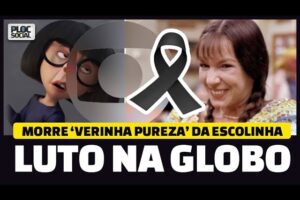 PLOC SOCIAL

MORRE 'VERINHA PUREZA' DA ESCOLINHA

LUTO NA GLOBO